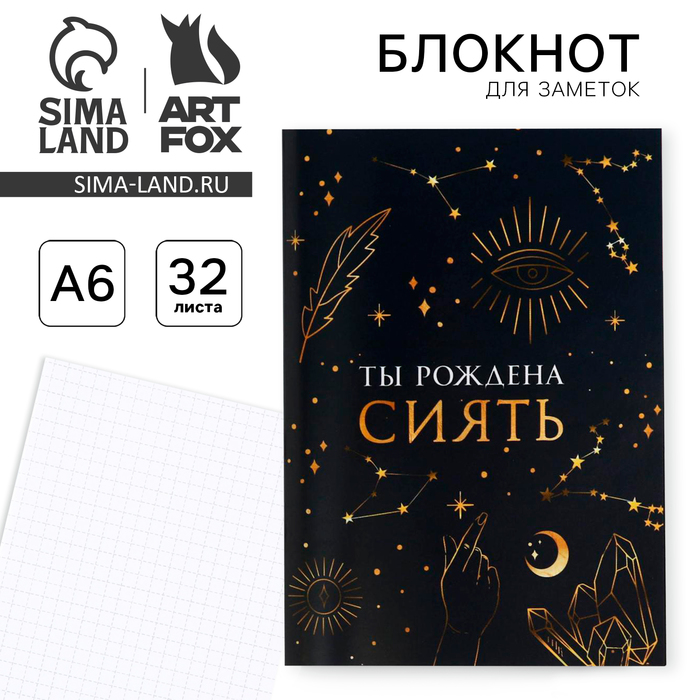 SIMA LAND

ART FOX

SIMA-LAND.RU

БЛОКНОТ
ДЛЯ ЗАМЕТОК

A6

32
листа

ТЫ РОЖДЕНА
СИЯТЬ